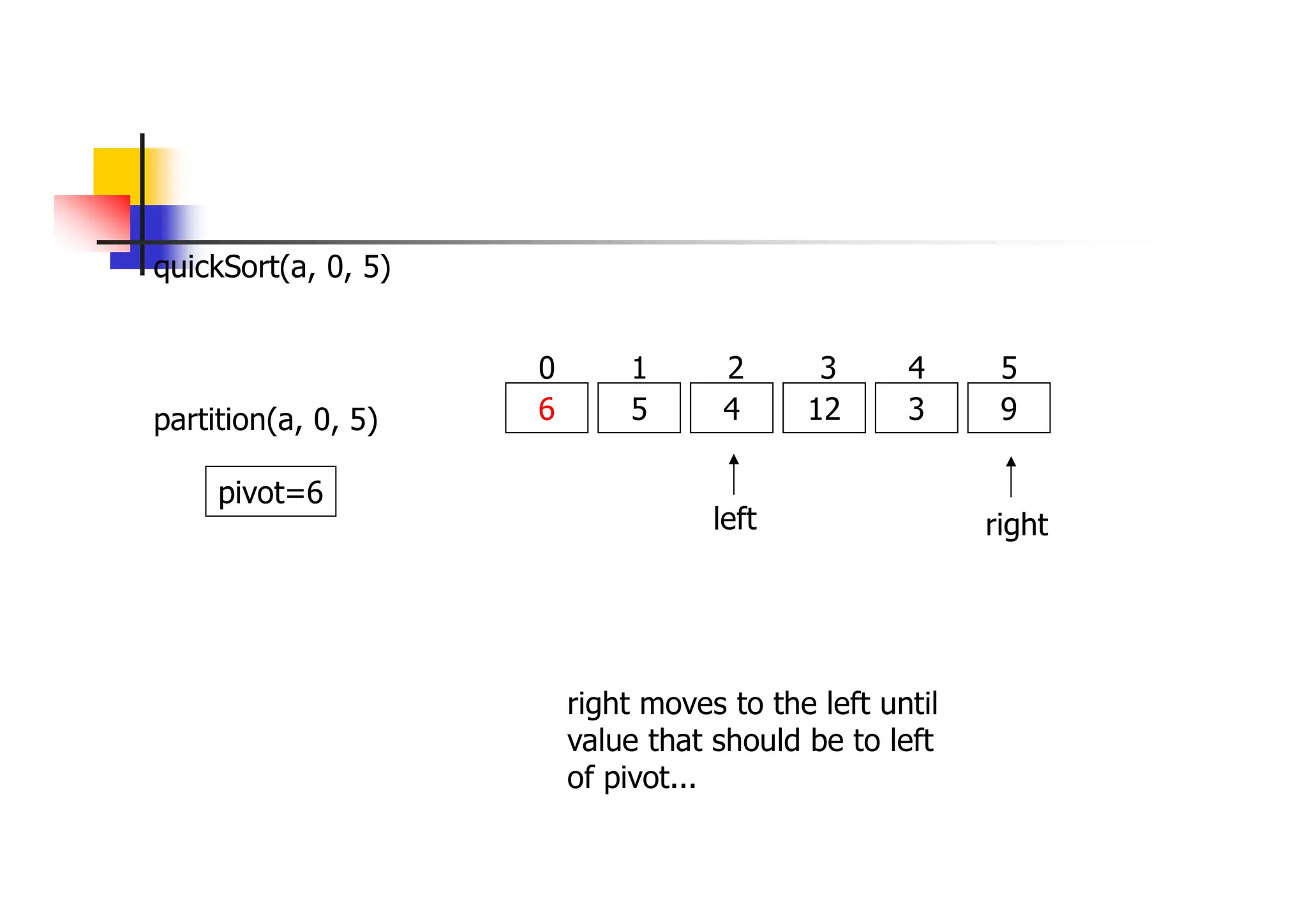 quickSort(a, 0, 5)

partition(a, 0, 5)

pivot=6

| 0 | 1 | 2 | 3 | 4 | 5 |
|---|---|---|---|---|---|
| 6 | 5 | 4 | 12 | 3 | 9 |

left

right

right moves to the left until value that should be to left of pivot...